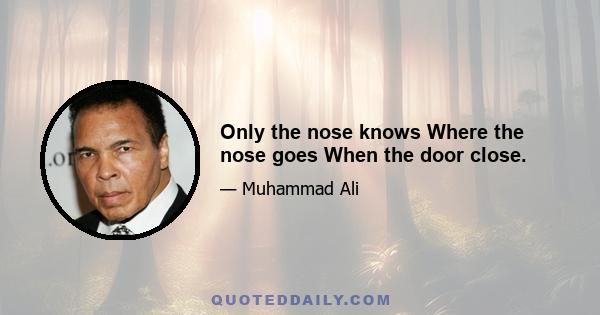 .or

Only the nose knows Where the nose goes When the door close.

— Muhammad Ali

QUOTEDDAILY.COM